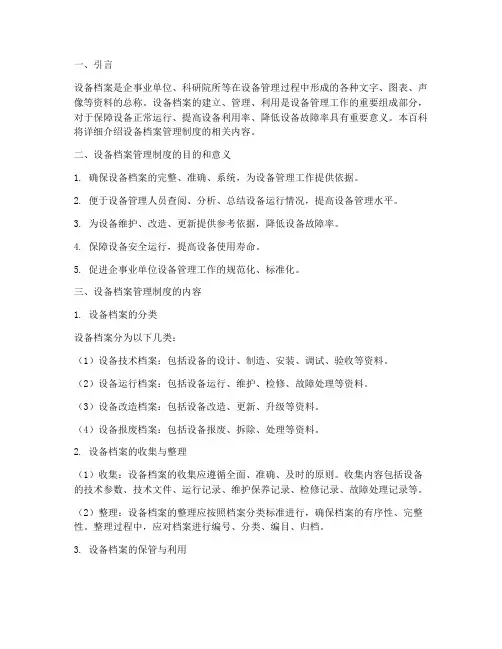 一、引言

设备档案是企事业单位、科研院所等在设备管理过程中形成的各种文字、图表、声像等资料的总称。设备档案的建立、管理、利用是设备管理工作的重要组成部分，对于保障设备正常运行、提高设备利用率、降低设备故障率具有重要意义。本百科将详细介绍设备档案管理制度的相关内容。

二、设备档案管理制度的目的和意义

1. 确保设备档案的完整、准确、系统，为设备管理工作提供依据。

2. 便于设备管理人员查阅、分析、总结设备运行情况，提高设备管理水平。

3. 为设备维护、改造、更新提供参考依据，降低设备故障率。

4. 保障设备安全运行，提高设备使用寿命。

5. 促进企事业单位设备管理工作的规范化、标准化。

三、设备档案管理制度的内容

1. 设备档案的分类

设备档案分为以下几类：

（1）设备技术档案：包括设备的设计、制造、安装、调试、验收等资料。

（2）设备运行档案：包括设备运行、维护、检修、故障处理等资料。

（3）设备改造档案：包括设备改造、更新、升级等资料。

（4）设备报废档案：包括设备报废、拆除、处理等资料。

2. 设备档案的收集与整理

（1）收集：设备档案的收集应遵循全面、准确、及时的原则。收集内容包括设备的技术参数、技术文件、运行记录、维护保养记录、检修记录、故障处理记录等。

（2）整理：设备档案的整理应按照档案分类标准进行，确保档案的有序性、完整性。整理过程中，应对档案进行编号、分类、编目、归档。

3. 设备档案的保管与利用